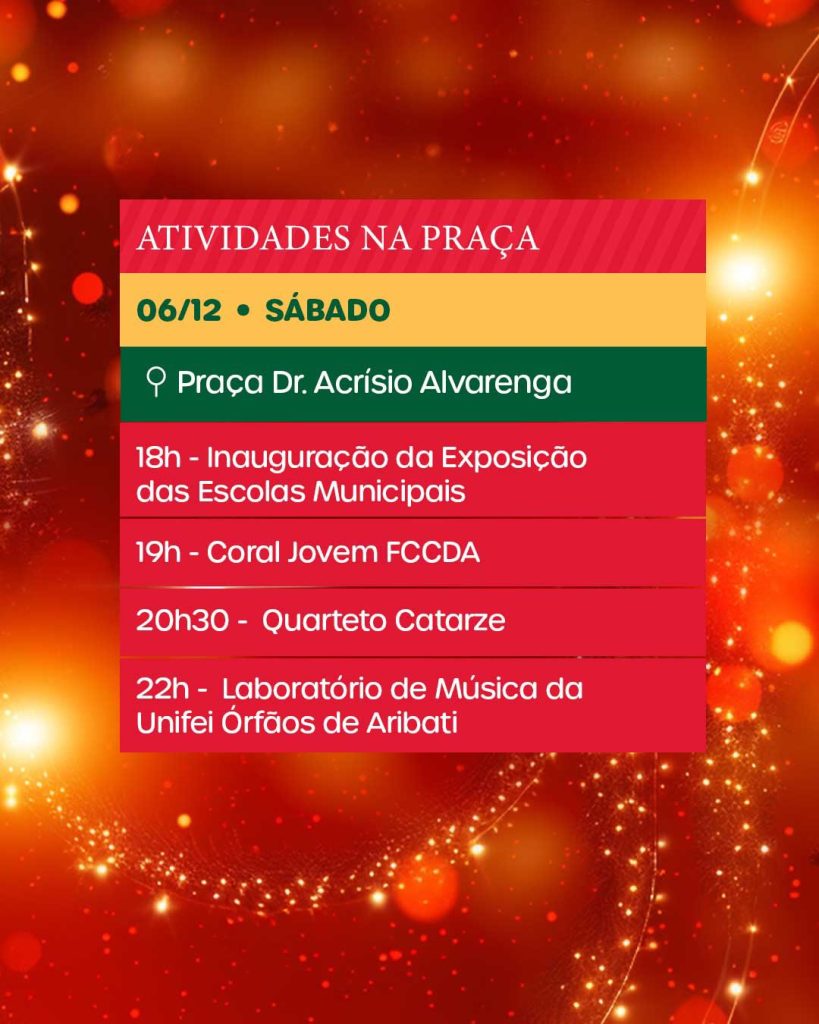 ATIVIDADES NA PRAÇA

06/12 • SÁBADO

Praça Dr. Acrísio Alvarenga

18h - Inauguração da Exposição das Escolas Municipais

19h - Coral Jovem FCCDA

20h30 - Quarteto Catarze

22h - Laboratório de Música da Unifei Órfãos de Aribati